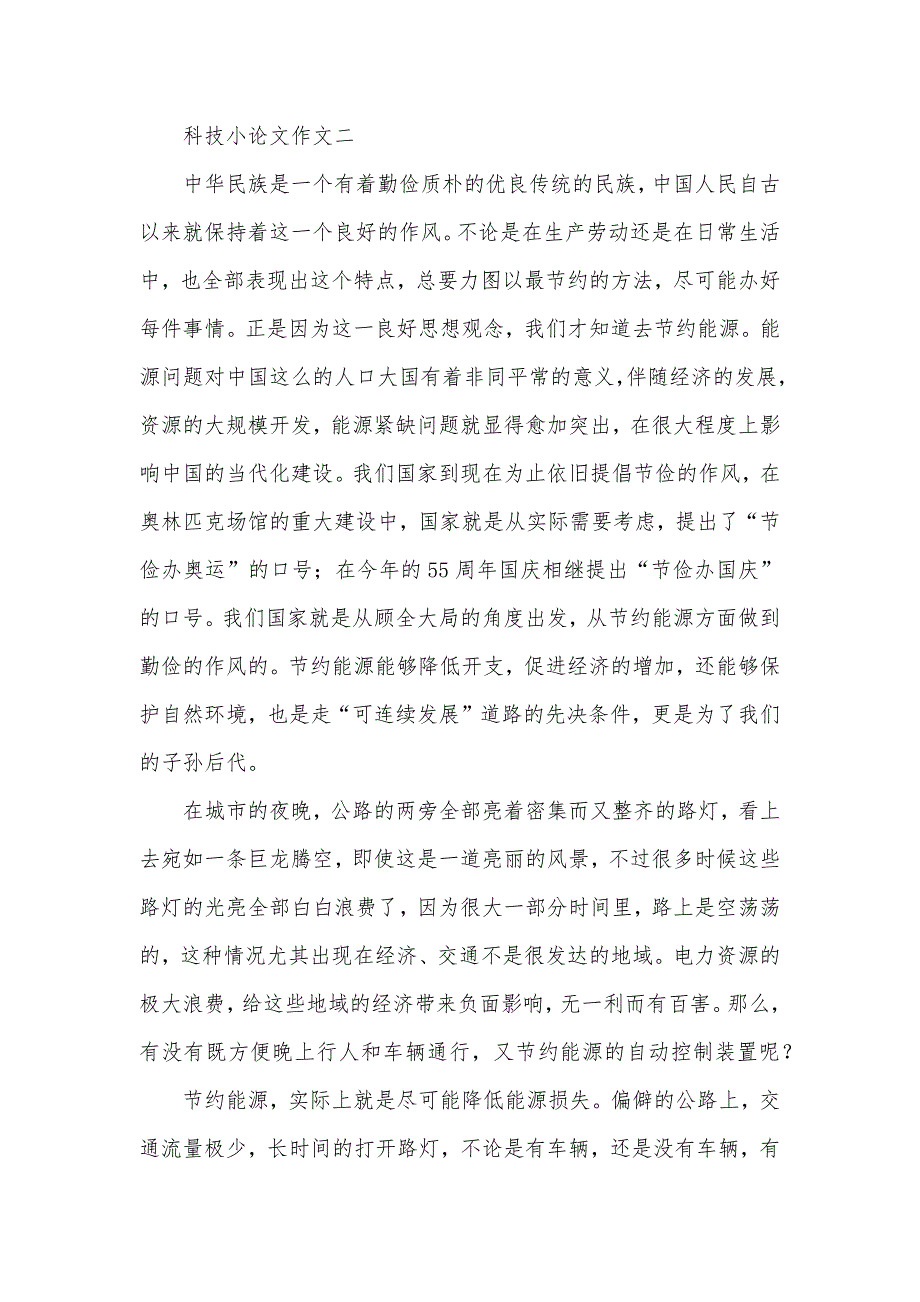 科技小论文作文二

中华民族是一个有着勤俭质朴的优良传统的民族，中国人民自古以来就保持着这一个良好的作风。不论是在生产劳动还是在日常生活中，也全部表现出这个特点，总要力图以最节约的方法，尽可能办好每件事情。正是因为这一良好思想观念，我们才知道去节约能源。能源问题对中国这么的人口大国有着非同平常的意义，伴随经济的发展，资源的大规模开发，能源紧缺问题就显得愈加突出，在很大程度上影响中国的当代化建设。我们国家到现在为止依旧提倡节俭的作风，在奥林匹克场馆的重大建设中，国家就是从实际需要考虑，提出了“节俭办奥运”的口号；在今年的55周年国庆相继提出“节俭办国庆”的口号。我们国家就是从顾全大局的角度出发，从节约能源方面做到勤俭的作风的。节约能源能够降低开支，促进经济的增加，还能够保护自然环境，也是走“可连续发展”道路的先决条件，更是为了我们的子孙后代。

在城市的夜晚，公路的两旁全部亮着密集而又整齐的路灯，看上去宛如一条巨龙腾空，即使这是一道亮丽的风景，不过很多时候这些路灯的光亮全部白白浪费了，因为很大一部分时间里，路上是空荡荡的，这种情况尤其出现在经济、交通不是很发达的地域。电力资源的极大浪费，给这些地域的经济带来负面影响，无一利而有百害。那么，有没有既方便晚上行人和车辆通行，又节约能源的自动控制装置呢？

节约能源，实际上就是尽可能降低能源损失。偏僻的公路上，交通流量极少，长时间的打开路灯，不论是有车辆，还是没有车辆，有